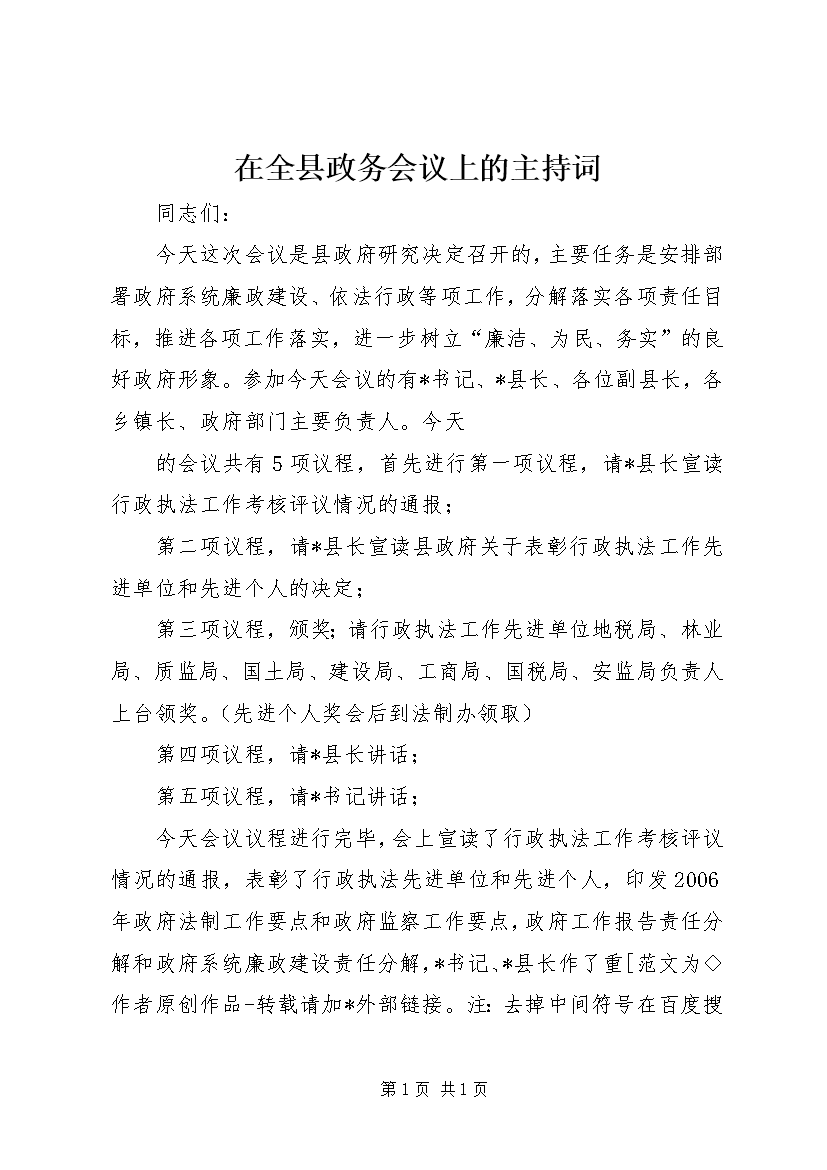 在全县政务会议上的主持词

同志们：

今天这次会议是县政府研究决定召开的，主要任务是安排部署政府系统廉政建设、依法行政等项工作，分解落实各项责任目标，推进各项工作落实，进一步树立“廉洁、为民、务实”的良好政府形象。参加今天会议的有*书记、*县长、各位副县长，各乡镇长、政府部门主要负责人。今天

的会议共有5项议程，首先进行第一项议程，请*县长宣读行政执法工作考核评议情况的通报；

第二项议程，请*县长宣读县政府关于表彰行政执法工作先进单位和先进个人的决定；

第三项议程，颁奖；请行政执法工作先进单位地税局、林业局、质监局、国土局、建设局、工商局、国税局、安监局负责人上台领奖。（先进个人奖会后到法制办领取）

第四项议程，请*县长讲话；

第五项议程，请*书记讲话；

今天会议议程进行完毕，会上宣读了行政执法工作考核评议情况的通报，表彰了行政执法先进单位和先进个人，印发2006年政府法制工作要点和政府监察工作要点，政府工作报告责任分解和政府系统廉政建设责任分解，*书记、*县长作了重[范文为◇作者原创作品-转载请加*外部链接。注：去掉中间符号在百度搜

第1页 共1页